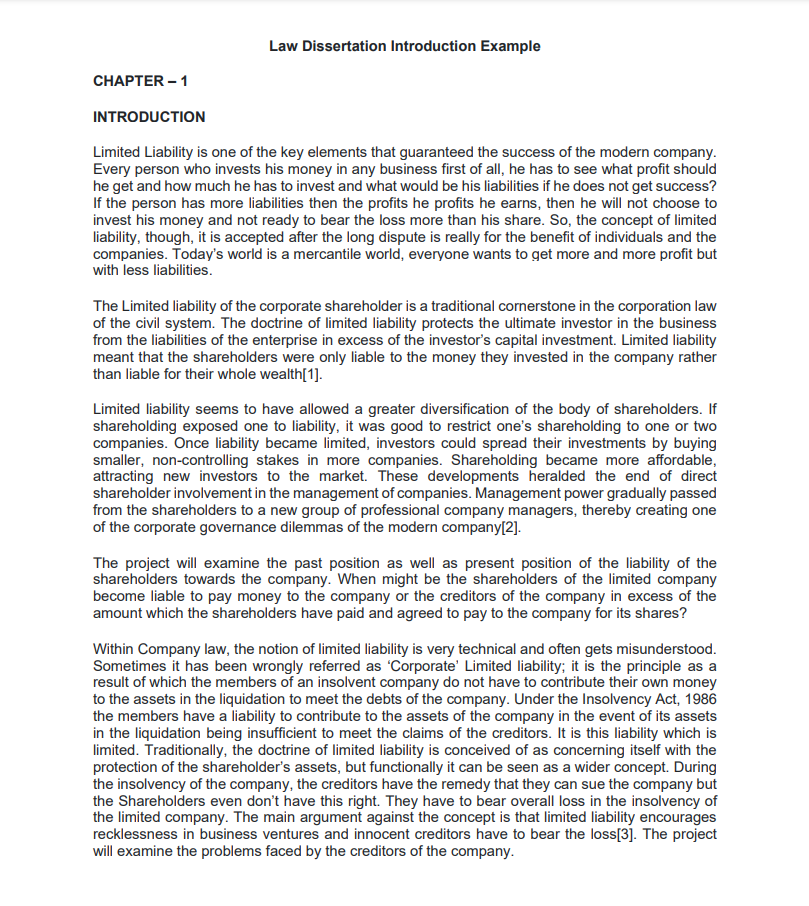 Law Dissertation Introduction Example

CHAPTER – 1

INTRODUCTION

Limited Liability is one of the key elements that guaranteed the success of the modern company. Every person who invests his money in any business first of all, he has to see what profit should he get and how much he has to invest and what would be his liabilities if he does not get success? If the person has more liabilities then the profits he profits he earns, then he will not choose to invest his money and not ready to bear the loss more than his share. So, the concept of limited liability, though, it is accepted after the long dispute is really for the benefit of individuals and the companies. Today's world is a mercantile world, everyone wants to get more and more profit but with less liabilities.

The Limited liability of the corporate shareholder is a traditional cornerstone in the corporation law of the civil system. The doctrine of limited liability protects the ultimate investor in the business from the liabilities of the enterprise in excess of the investor's capital investment. Limited liability meant that the shareholders were only liable to the money they invested in the company rather than liable for their whole wealth[1].

Limited liability seems to have allowed a greater diversification of the body of shareholders. If shareholding exposed one to liability, it was good to restrict one's shareholding to one or two companies. Once liability became limited, investors could spread their investments by buying smaller, non-controlling stakes in more companies. Shareholding became more affordable, attracting new investors to the market. These developments heralded the end of direct shareholder involvement in the management of companies. Management power gradually passed from the shareholders to a new group of professional company managers, thereby creating one of the corporate governance dilemmas of the modern company[2].

The project will examine the past position as well as present position of the liability of the shareholders towards the company. When might be the shareholders of the limited company become liable to pay money to the company or the creditors of the company in excess of the amount which the shareholders have paid and agreed to pay to the company for its shares?

Within Company law, the notion of limited liability is very technical and often gets misunderstood. Sometimes it has been wrongly referred as 'Corporate' Limited liability; it is the principle as a result of which the members of an insolvent company do not have to contribute their own money to the assets in the liquidation to meet the debts of the company. Under the Insolvency Act, 1986 the members have a liability to contribute to the assets of the company in the event of its assets in the liquidation being insufficient to meet the claims of the creditors. It is this liability which is limited. Traditionally, the doctrine of limited liability is conceived of as concerning itself with the protection of the shareholder's assets, but functionally it can be seen as a wider concept. During the insolvency of the company, the creditors have the remedy that they can sue the company but the Shareholders even don't have this right. They have to bear overall loss in the insolvency of the limited company. The main argument against the concept is that limited liability encourages recklessness in business ventures and innocent creditors have to bear the loss[3]. The project will examine the problems faced by the creditors of the company.